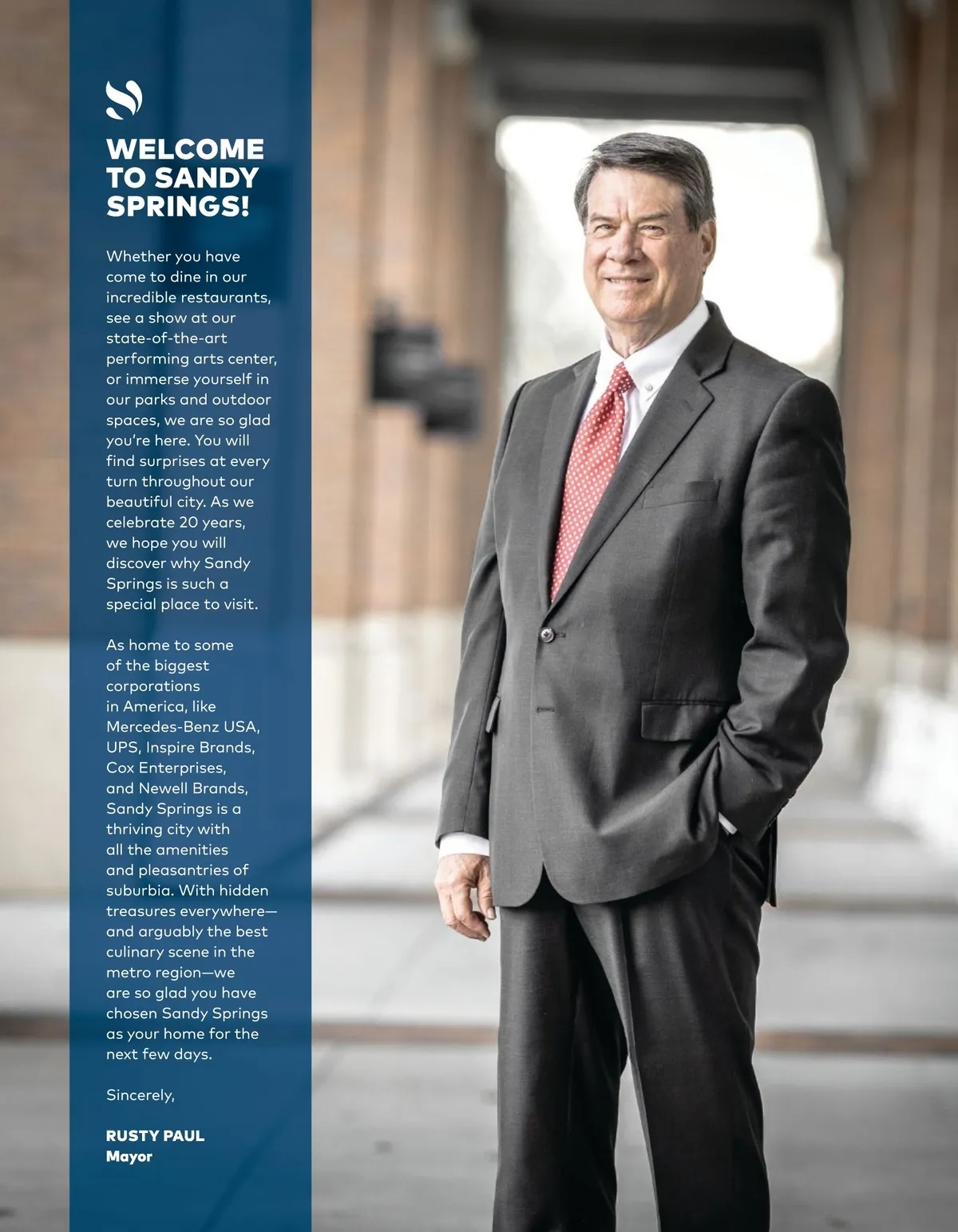 WELCOME TO SANDY SPRINGS!

Whether you have come to dine in our incredible restaurants, see a show at our state-of-the-art performing arts center, or immerse yourself in our parks and outdoor spaces, we are so glad you're here. You will find surprises at every turn throughout our beautiful city. As we celebrate 20 years, we hope you will discover why Sandy Springs is such a special place to visit.

As home to some of the biggest corporations in America, like Mercedes-Benz USA, UPS, Inspire Brands, Cox Enterprises, and Newell Brands, Sandy Springs is a thriving city with all the amenities and pleasantries of suburbia. With hidden treasures everywhere—and arguably the best culinary scene in the metro region—we are so glad you have chosen Sandy Springs as your home for the next few days.

Sincerely,

RUSTY PAUL
Mayor